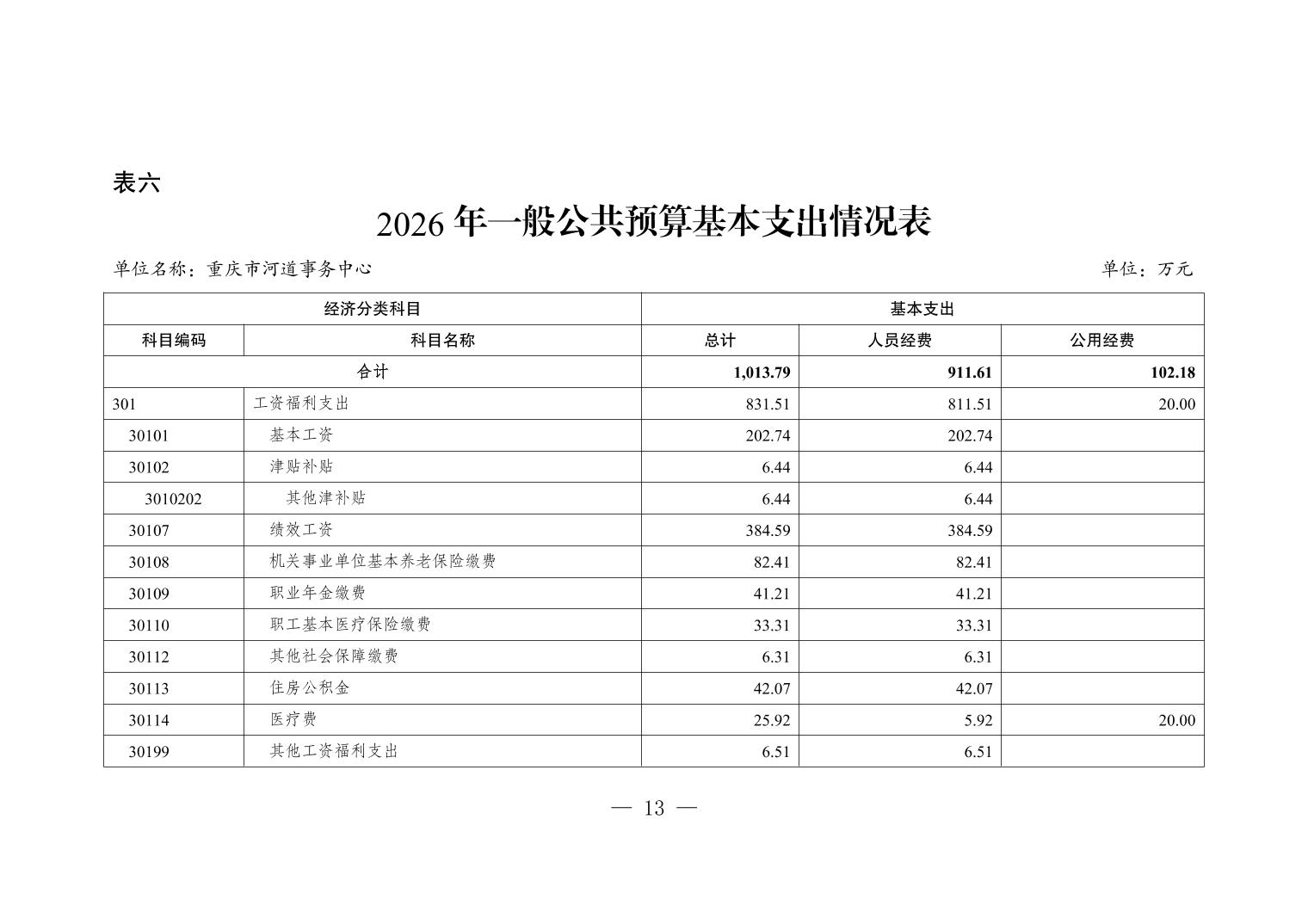 表六

2026 年一般公共预算基本支出情况表

单位名称：重庆市河道事务中心

单位：万元

| 经济分类科目 | | 基本支出 | | |
|---|---|---|---|---|
| 科目编码 | 科目名称 | 总计 | 人员经费 | 公用经费 |
| 合计 | | 1,013.79 | 911.61 | 102.18 |
| 301 | 工资福利支出 | 831.51 | 811.51 | 20.00 |
| 30101 | 基本工资 | 202.74 | 202.74 | |
| 30102 | 津贴补贴 | 6.44 | 6.44 | |
| 3010202 | 其他津补贴 | 6.44 | 6.44 | |
| 30107 | 绩效工资 | 384.59 | 384.59 | |
| 30108 | 机关事业单位基本养老保险缴费 | 82.41 | 82.41 | |
| 30109 | 职业年金缴费 | 41.21 | 41.21 | |
| 30110 | 职工基本医疗保险缴费 | 33.31 | 33.31 | |
| 30112 | 其他社会保障缴费 | 6.31 | 6.31 | |
| 30113 | 住房公积金 | 42.07 | 42.07 | |
| 30114 | 医疗费 | 25.92 | 5.92 | 20.00 |
| 30199 | 其他工资福利支出 | 6.51 | 6.51 | |

— 13 —